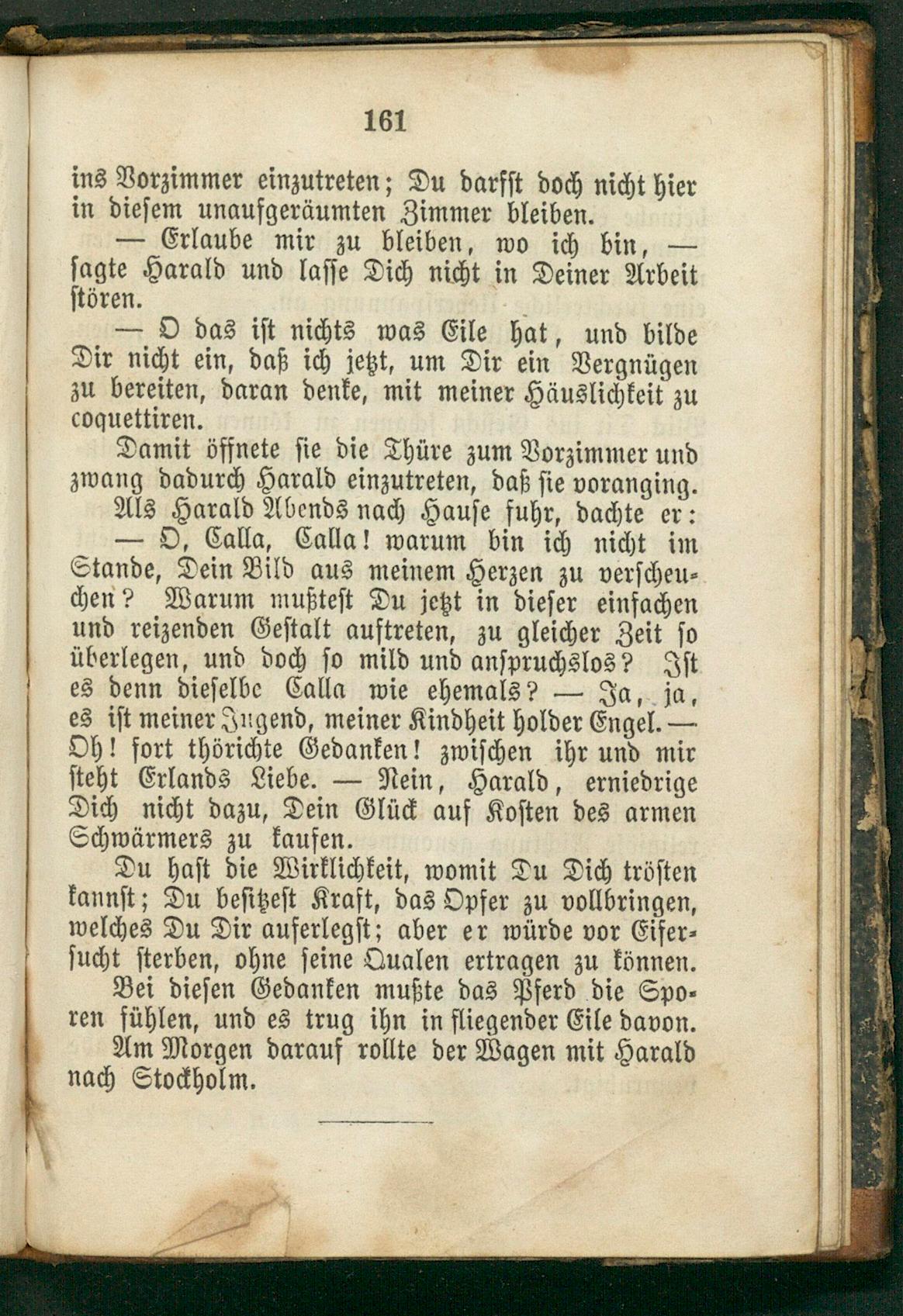 161

ins Vorzimmer einzutreten; Du darfst doch nicht hier in diesem unaufgeräumten Zimmer bleiben.

— Erlaube mir zu bleiben, wo ich bin, — sagte Harald und lasse Dich nicht in Deiner Arbeit stören.

— O das ist nichts was Eile hat, und bilde Dir nicht ein, daß ich jetzt, um Dir ein Vergnügen zu bereiten, daran denke, mit meiner Häuslichkeit zu coquettiren.

Damit öffnete sie die Thüre zum Vorzimmer und zwang dadurch Harald einzutreten, daß sie voranging.

Als Harald Abends nach Hause fuhr, dachte er:

— O, Calla, Calla! warum bin ich nicht im Stande, Dein Bild aus meinem Herzen zu verscheuchen? Warum mußtest Du jetzt in dieser einfachen und reizenden Gestalt auftreten, zu gleicher Zeit so überlegen, und doch so mild und anspruchslos? Ist es denn dieselbe Calla wie ehemals? — Ja, ja, es ist meiner Jugend, meiner Kindheit holder Engel. — Oh! fort thörichte Gedanken! zwischen ihr und mir steht Erlands Liebe. — Nein, Harald, erniedrige Dich nicht dazu, Dein Glück auf Kosten des armen Schwärmers zu kaufen.

Du hast die Wirklichkeit, womit Du Dich trösten kannst; Du besitzest Kraft, das Opfer zu vollbringen, welches Du Dir auferlegst; aber er würde vor Eifersucht sterben, ohne seine Qualen ertragen zu können.

Bei diesen Gedanken mußte das Pferd die Sporen fühlen, und es trug ihn in fliegender Eile davon.

Am Morgen darauf rollte der Wagen mit Harald nach Stockholm.